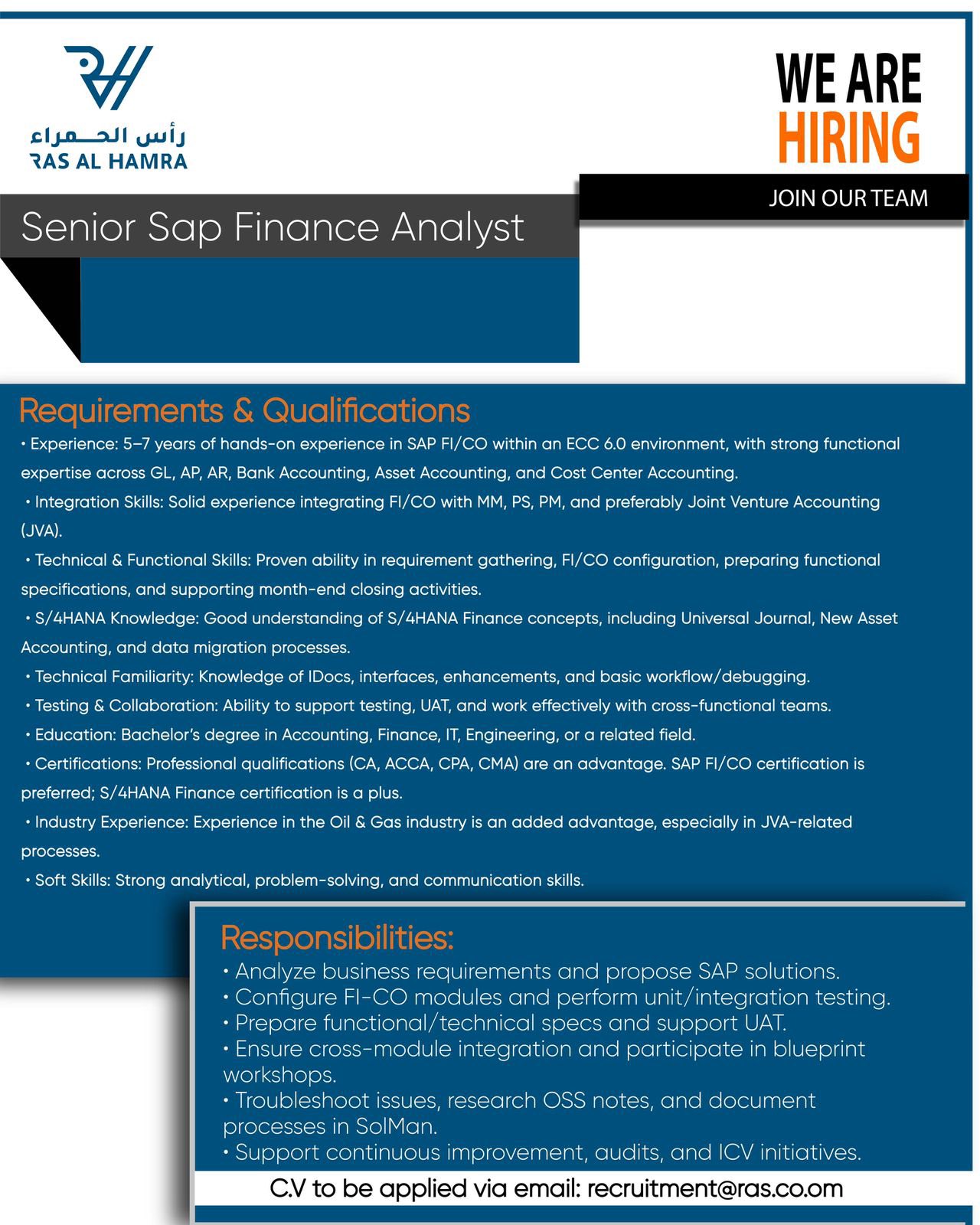 رأس الحمراء
RAS AL HAMRA

WE ARE
HIRING

JOIN OUR TEAM

Senior Sap Finance Analyst

Requirements & Qualifications

• Experience: 5–7 years of hands-on experience in SAP FI/CO within an ECC 6.0 environment, with strong functional expertise across GL, AP, AR, Bank Accounting, Asset Accounting, and Cost Center Accounting.

• Integration Skills: Solid experience integrating FI/CO with MM, PS, PM, and preferably Joint Venture Accounting (JVA).

• Technical & Functional Skills: Proven ability in requirement gathering, FI/CO configuration, preparing functional specifications, and supporting month-end closing activities.

• S/4HANA Knowledge: Good understanding of S/4HANA Finance concepts, including Universal Journal, New Asset Accounting, and data migration processes.

• Technical Familiarity: Knowledge of IDocs, interfaces, enhancements, and basic workflow/debugging.

• Testing & Collaboration: Ability to support testing, UAT, and work effectively with cross-functional teams.

• Education: Bachelor's degree in Accounting, Finance, IT, Engineering, or a related field.

• Certifications: Professional qualifications (CA, ACCA, CPA, CMA) are an advantage. SAP FI/CO certification is preferred; S/4HANA Finance certification is a plus.

• Industry Experience: Experience in the Oil & Gas industry is an added advantage, especially in JVA-related processes.

• Soft Skills: Strong analytical, problem-solving, and communication skills.

Responsibilities:
• Analyze business requirements and propose SAP solutions.
• Configure FI-CO modules and perform unit/integration testing.
• Prepare functional/technical specs and support UAT.
• Ensure cross-module integration and participate in blueprint workshops.
• Troubleshoot issues, research OSS notes, and document processes in SolMan.
• Support continuous improvement, audits, and ICV initiatives.

C.V to be applied via email: recruitment@ras.co.om